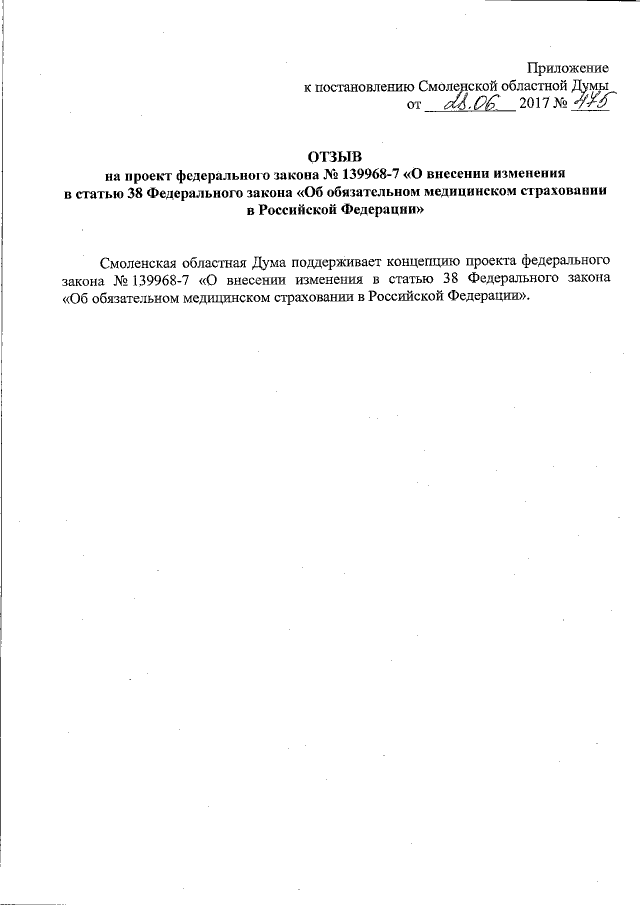 Приложение
к постановлению Смоленской областной Думы
от 28.06 2017 № 475

ОТЗЫВ
на проект федерального закона № 139968-7 «О внесении изменения в статью 38 Федерального закона «Об обязательном медицинском страховании в Российской Федерации»

Смоленская областная Дума поддерживает концепцию проекта федерального закона № 139968-7 «О внесении изменения в статью 38 Федерального закона «Об обязательном медицинском страховании в Российской Федерации».